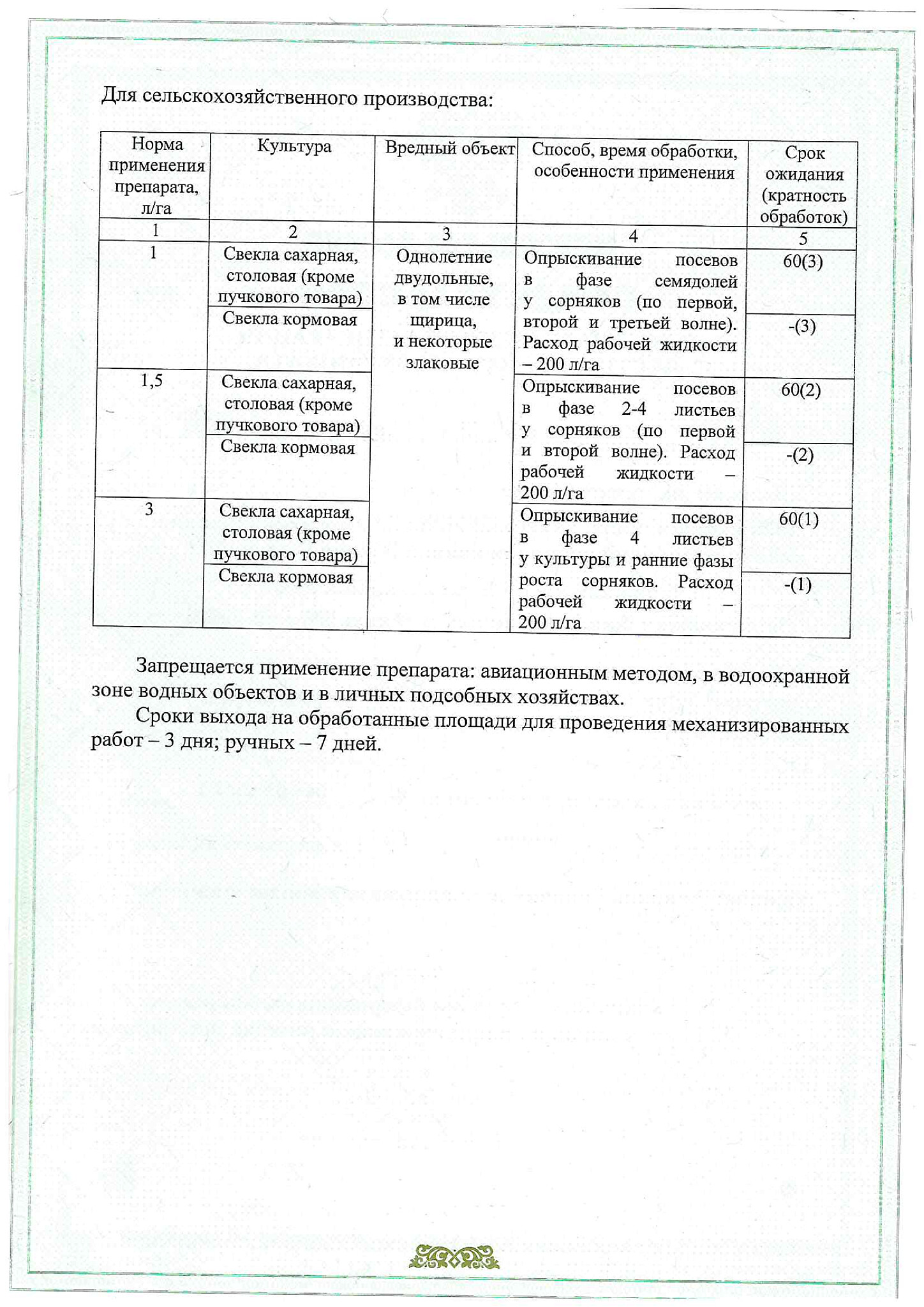 Для сельскохозяйственного производства:

| Норма применения препарата, л/га | Культура | Вредный объект | Способ, время обработки, особенности применения | Срок ожидания (кратность обработок) |
|---|---|---|---|---|
| 1 | 2 | 3 | 4 | 5 |
| 1 | Свекла сахарная, столовая (кроме пучкового товара) | Однолетние двудольные, в том числе щирица, и некоторые злаковые | Опрыскивание посевов в фазе семядолей у сорняков (по первой, второй и третьей волне). Расход рабочей жидкости – 200 л/га | 60(3) |
| | Свекла кормовая | | | -(3) |
| 1,5 | Свекла сахарная, столовая (кроме пучкового товара) | | Опрыскивание посевов в фазе 2-4 листьев у сорняков (по первой и второй волне). Расход рабочей жидкости – 200 л/га | 60(2) |
| | Свекла кормовая | | | -(2) |
| 3 | Свекла сахарная, столовая (кроме пучкового товара) | | Опрыскивание посевов в фазе 4 листьев у культуры и ранние фазы роста сорняков. Расход рабочей жидкости – 200 л/га | 60(1) |
| | Свекла кормовая | | | -(1) |

Запрещается применение препарата: авиационным методом, в водоохранной зоне водных объектов и в личных подсобных хозяйствах.

Сроки выхода на обработанные площади для проведения механизированных работ – 3 дня; ручных – 7 дней.